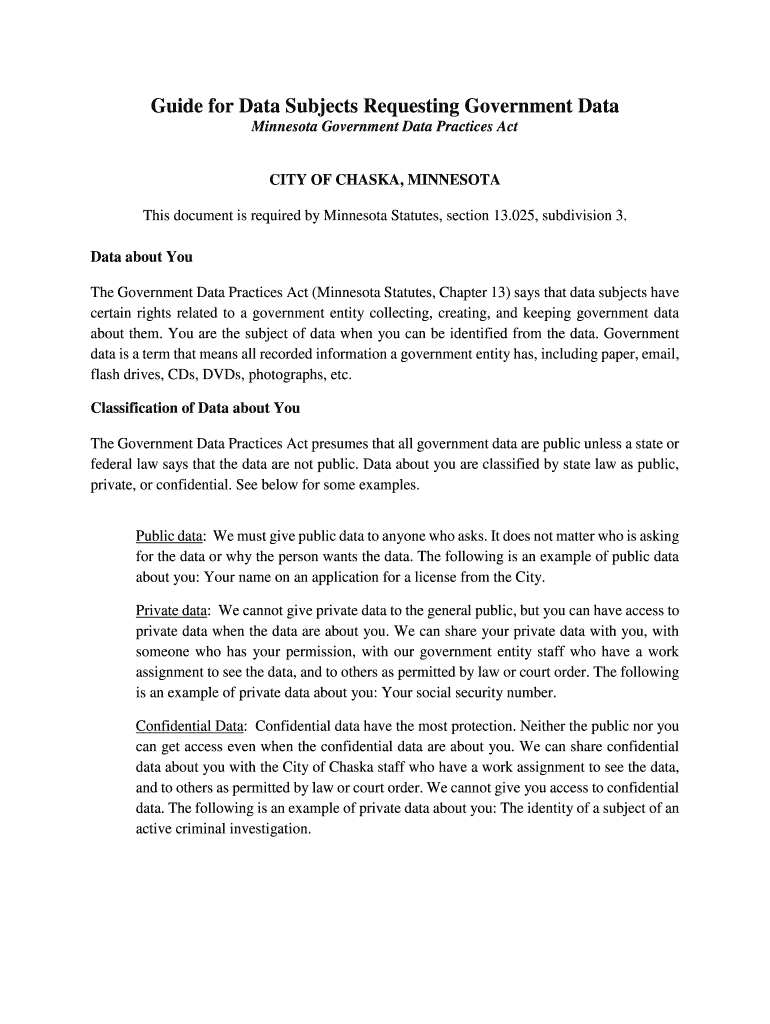 Guide for Data Subjects Requesting Government Data
Minnesota Government Data Practices Act

CITY OF CHASKA, MINNESOTA

This document is required by Minnesota Statutes, section 13.025, subdivision 3.

Data about You

The Government Data Practices Act (Minnesota Statutes, Chapter 13) says that data subjects have certain rights related to a government entity collecting, creating, and keeping government data about them. You are the subject of data when you can be identified from the data. Government data is a term that means all recorded information a government entity has, including paper, email, flash drives, CDs, DVDs, photographs, etc.

Classification of Data about You

The Government Data Practices Act presumes that all government data are public unless a state or federal law says that the data are not public. Data about you are classified by state law as public, private, or confidential. See below for some examples.

Public data: We must give public data to anyone who asks. It does not matter who is asking for the data or why the person wants the data. The following is an example of public data about you: Your name on an application for a license from the City.

Private data: We cannot give private data to the general public, but you can have access to private data when the data are about you. We can share your private data with you, with someone who has your permission, with our government entity staff who have a work assignment to see the data, and to others as permitted by law or court order. The following is an example of private data about you: Your social security number.

Confidential Data: Confidential data have the most protection. Neither the public nor you can get access even when the confidential data are about you. We can share confidential data about you with the City of Chaska staff who have a work assignment to see the data, and to others as permitted by law or court order. We cannot give you access to confidential data. The following is an example of private data about you: The identity of a subject of an active criminal investigation.